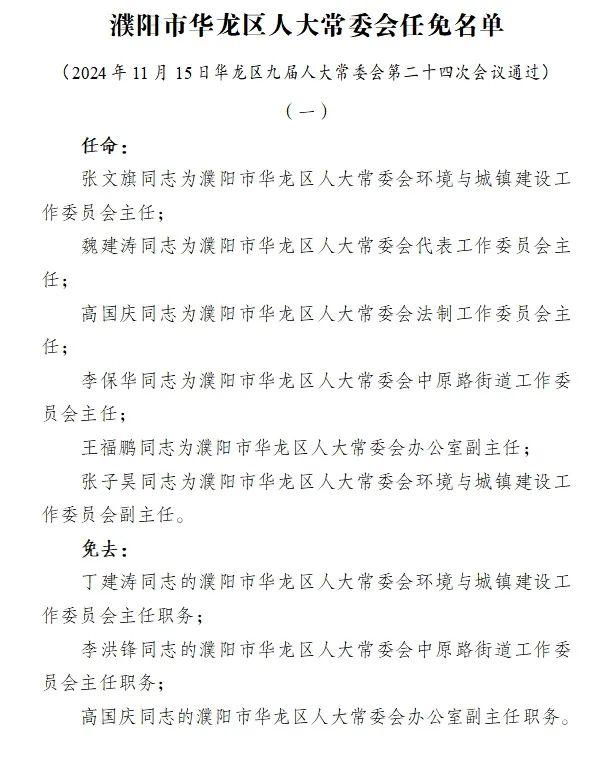 濮阳市华龙区人大常委会任免名单

（2024年11月15日华龙区九届人大常委会第二十四次会议通过）

（一）

任命：

张文旗同志为濮阳市华龙区人大常委会环境与城镇建设工作委员会主任；

魏建涛同志为濮阳市华龙区人大常委会代表工作委员会主任；

高国庆同志为濮阳市华龙区人大常委会法制工作委员会主任；

李保华同志为濮阳市华龙区人大常委会中原路街道工作委员会主任；

王福鹏同志为濮阳市华龙区人大常委会办公室副主任；

张子昊同志为濮阳市华龙区人大常委会环境与城镇建设工作委员会副主任。

免去：

丁建涛同志的濮阳市华龙区人大常委会环境与城镇建设工作委员会主任职务；

李洪锋同志的濮阳市华龙区人大常委会中原路街道工作委员会主任职务；

高国庆同志的濮阳市华龙区人大常委会办公室副主任职务。